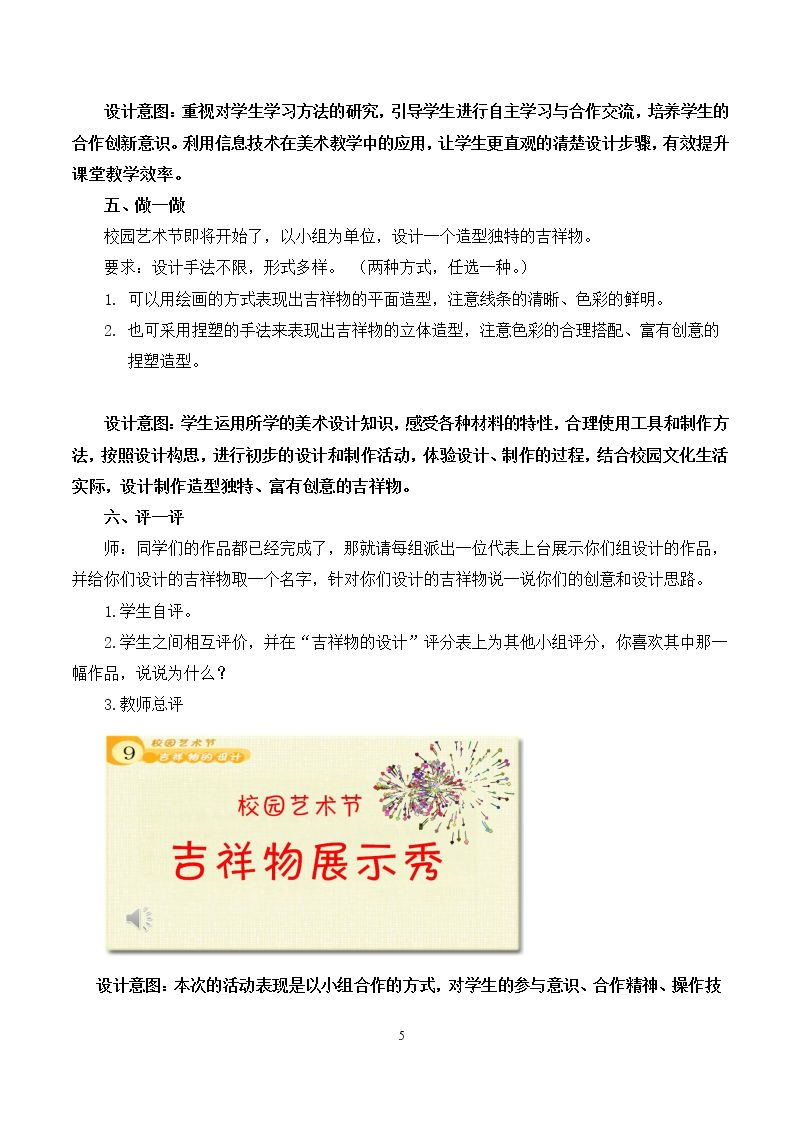 设计意图：重视对学生学习方法的研究，引导学生进行自主学习与合作交流，培养学生的合作创新意识。利用信息技术在美术教学中的应用，让学生更直观的清楚设计步骤，有效提升课堂教学效率。

五、做一做

校园艺术节即将开始了，以小组为单位，设计一个造型独特的吉祥物。

要求：设计手法不限，形式多样。（两种方式，任选一种。）

1. 可以用绘画的方式表现出吉祥物的平面造型，注意线条的清晰、色彩的鲜明。

2. 也可采用捏塑的手法来表现出吉祥物的立体造型，注意色彩的合理搭配、富有创意的捏塑造型。

设计意图：学生运用所学的美术设计知识，感受各种材料的特性，合理使用工具和制作方法，按照设计构思，进行初步的设计和制作活动，体验设计、制作的过程，结合校园文化生活实际，设计制作造型独特、富有创意的吉祥物。

六、评一评

师：同学们的作品都已经完成了，那就请每组派出一位代表上台展示你们组设计的作品，并给你们设计的吉祥物取一个名字，针对你们设计的吉祥物说一说你们的创意和设计思路。

1.学生自评。

2.学生之间相互评价，并在“吉祥物的设计”评分表上为其他小组评分，你喜欢其中那一幅作品，说说为什么？

3.教师总评

9 校园艺术节 吉祥物的设计

校园艺术节

吉祥物展示秀

设计意图：本次的活动表现是以小组合作的方式，对学生的参与意识、合作精神、操作技

5